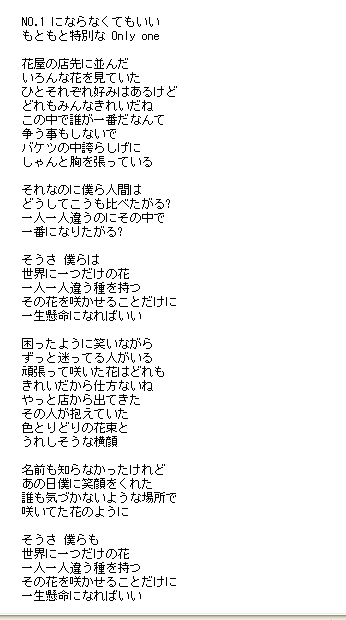 NO.1 にならなくてもいい
もともと特別な Only one

花屋の店先に並んだ
いろんな花を見ていた
ひとそれぞれ好みはあるけど
どれもみんなきれいだね
この中で誰が一番だなんて
争う事もしないで
バケツの中誇らしげに
しゃんと胸を張っている

それなのに僕ら人間は
どうしてこうも比べたがる?
一人一人違うのにその中で
一番になりたがる?

そうさ 僕らは
世界に一つだけの花
一人一人違う種を持つ
その花を咲かせることだけに
一生懸命になればいい

困ったように笑いながら
ずっと迷ってる人がいる
頑張って咲いた花はどれも
きれいだから仕方ないね
やっと店から出てきた
その人が抱えていた
色とりどりの花束と
うれしそうな横顔

名前も知らなかったけれど
あの日僕に笑顔をくれた
誰も気づかないような場所で
咲いてた花のように

そうさ 僕らも
世界に一つだけの花
一人一人違う種を持つ
その花を咲かせることだけに
一生懸命になればいい